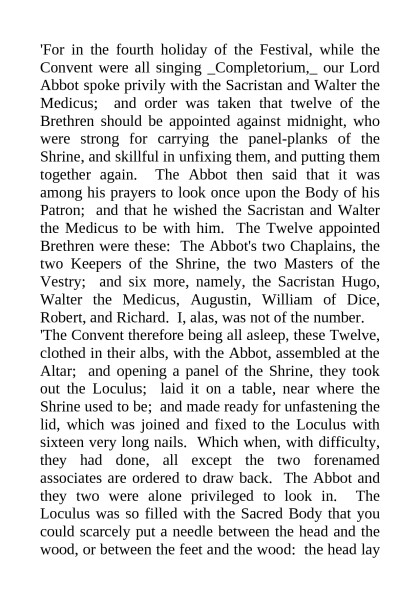 'For in the fourth holiday of the Festival, while the Convent were all singing _Completorium,_ our Lord Abbot spoke privily with the Sacristan and Walter the Medicus; and order was taken that twelve of the Brethren should be appointed against midnight, who were strong for carrying the panel-planks of the Shrine, and skillful in unfixing them, and putting them together again. The Abbot then said that it was among his prayers to look once upon the Body of his Patron; and that he wished the Sacristan and Walter the Medicus to be with him. The Twelve appointed Brethren were these: The Abbot's two Chaplains, the two Keepers of the Shrine, the two Masters of the Vestry; and six more, namely, the Sacristan Hugo, Walter the Medicus, Augustin, William of Dice, Robert, and Richard. I, alas, was not of the number.
'The Convent therefore being all asleep, these Twelve, clothed in their albs, with the Abbot, assembled at the Altar; and opening a panel of the Shrine, they took out the Loculus; laid it on a table, near where the Shrine used to be; and made ready for unfastening the lid, which was joined and fixed to the Loculus with sixteen very long nails. Which when, with difficulty, they had done, all except the two forenamed associates are ordered to draw back. The Abbot and they two were alone privileged to look in. The Loculus was so filled with the Sacred Body that you could scarcely put a needle between the head and the wood, or between the feet and the wood: the head lay